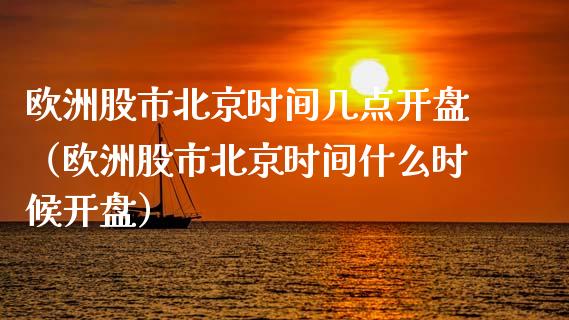 欧洲股市北京时间几点开盘（欧洲股市北京时间什么时候开盘）